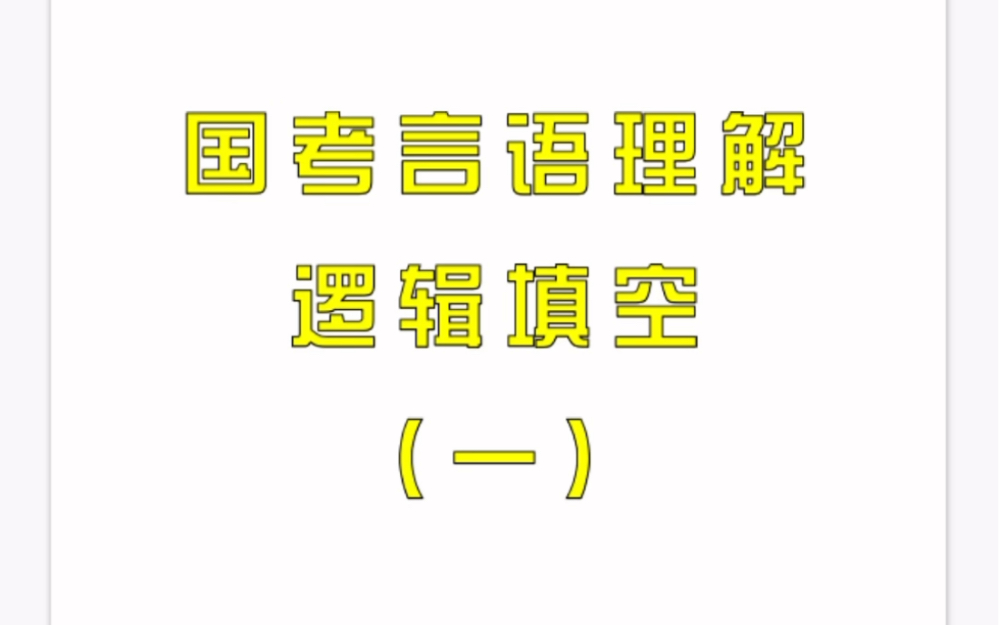 国考言语理解
逻辑填空
（一）